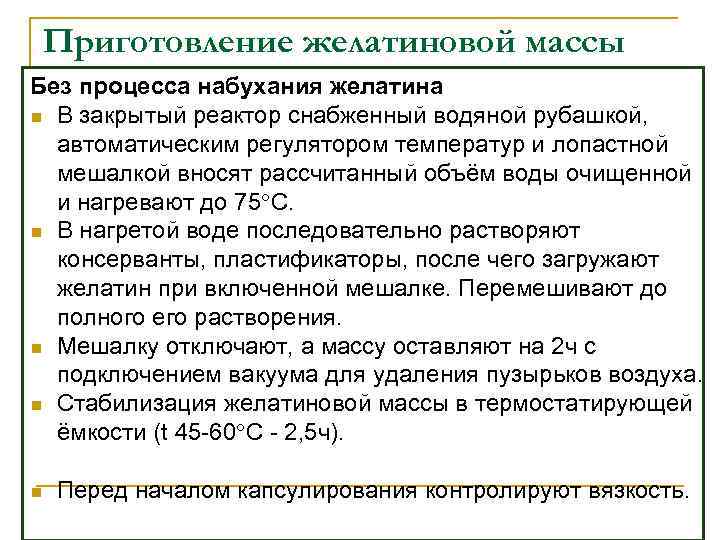 Приготовление желатиновой массы

Без процесса набухания желатина

В закрытый реактор снабженный водяной рубашкой, автоматическим регулятором температур и лопастной мешалкой вносят рассчитанный объём воды очищенной и нагревают до 75°С.

В нагретой воде последовательно растворяют консерванты, пластификаторы, после чего загружают желатин при включенной мешалке. Перемешивают до полного его растворения.

Мешалку отключают, а массу оставляют на 2ч с подключением вакуума для удаления пузырьков воздуха.

Стабилизация желатиновой массы в термостатирующей ёмкости (t 45-60°С - 2,5ч).

Перед началом капсулирования контролируют вязкость.